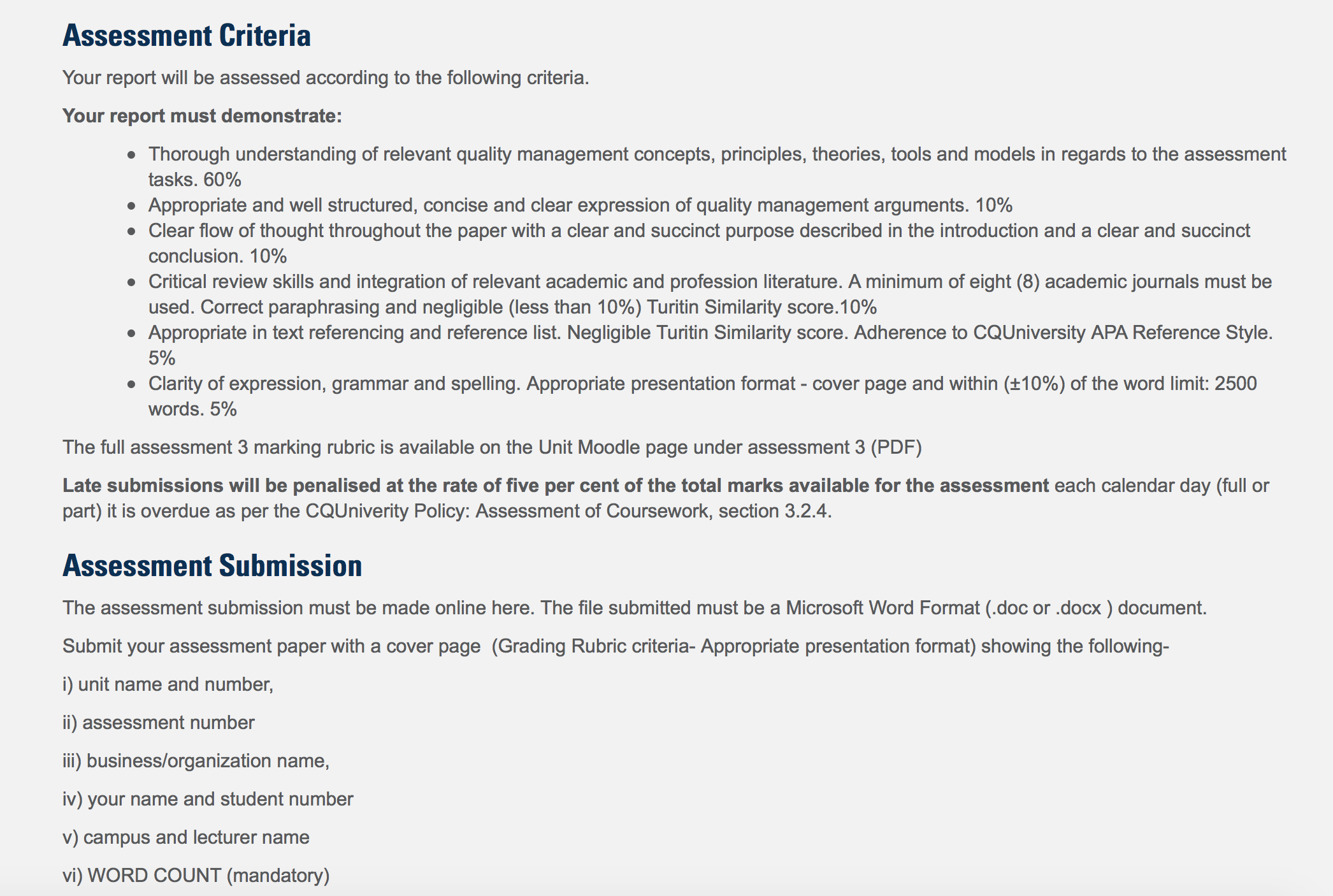 Assessment Criteria

Your report will be assessed according to the following criteria.

Your report must demonstrate:

- Thorough understanding of relevant quality management concepts, principles, theories, tools and models in regards to the assessment tasks. 60%
- Appropriate and well structured, concise and clear expression of quality management arguments. 10%
- Clear flow of thought throughout the paper with a clear and succinct purpose described in the introduction and a clear and succinct conclusion. 10%
- Critical review skills and integration of relevant academic and profession literature. A minimum of eight (8) academic journals must be used. Correct paraphrasing and negligible (less than 10%) Turitin Similarity score.10%
- Appropriate in text referencing and reference list. Negligible Turitin Similarity score. Adherence to CQUniversity APA Reference Style. 5%
- Clarity of expression, grammar and spelling. Appropriate presentation format - cover page and within (±10%) of the word limit: 2500 words. 5%

The full assessment 3 marking rubric is available on the Unit Moodle page under assessment 3 (PDF)

Late submissions will be penalised at the rate of five per cent of the total marks available for the assessment each calendar day (full or part) it is overdue as per the CQUniverity Policy: Assessment of Coursework, section 3.2.4.

Assessment Submission

The assessment submission must be made online here. The file submitted must be a Microsoft Word Format (.doc or .docx ) document.

Submit your assessment paper with a cover page (Grading Rubric criteria- Appropriate presentation format) showing the following-

i) unit name and number,

ii) assessment number

iii) business/organization name,

iv) your name and student number

v) campus and lecturer name

vi) WORD COUNT (mandatory)